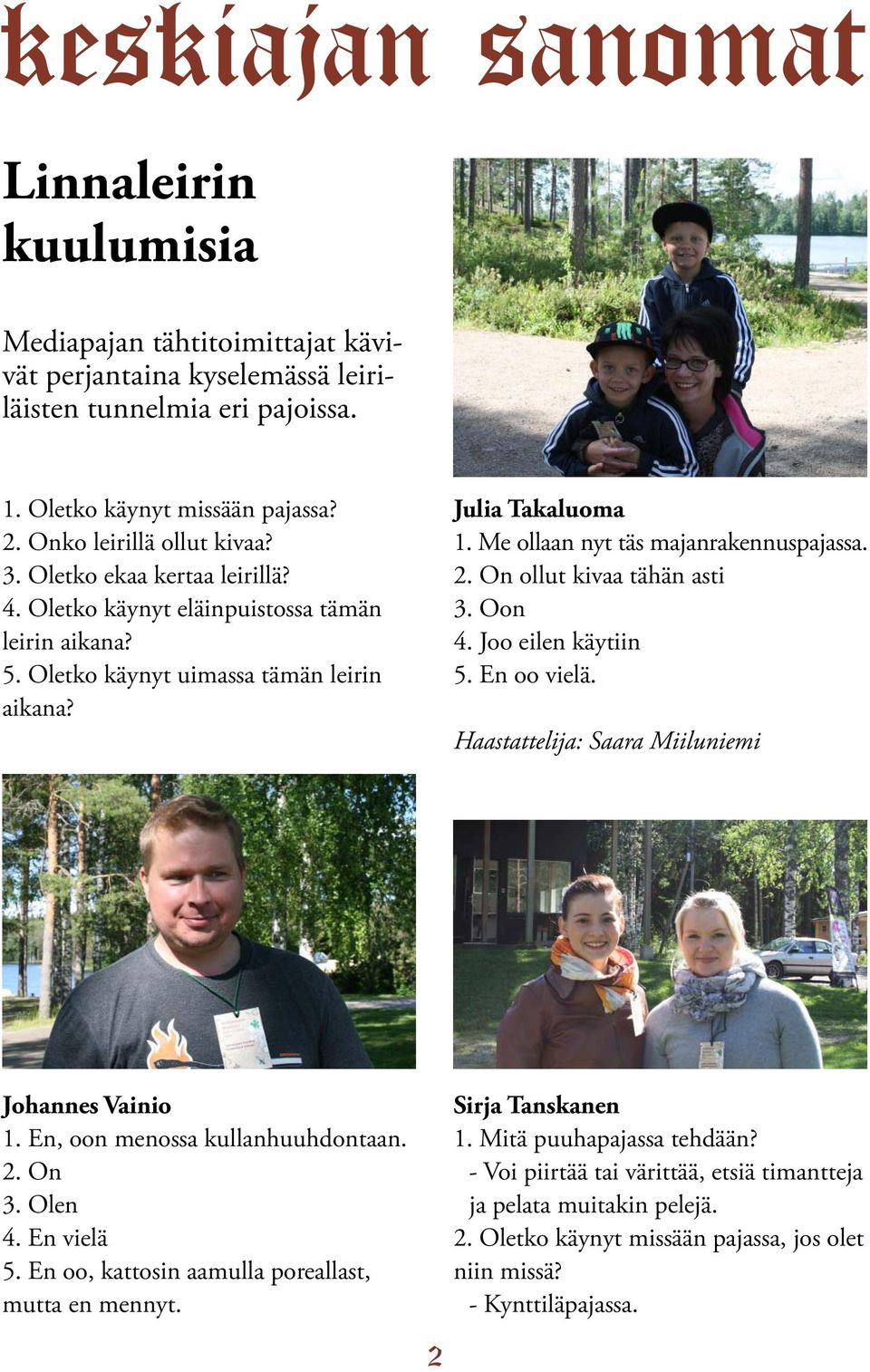 keskiajan sanomat

Linnaleirin kuulumisia

Mediapajan tähtitoimittajat kävivät perjantaina kyselemässä leiriläisten tunnelmia eri pajoissa.

1. Oletko käynyt missään pajassa?
2. Onko leirillä ollut kivaa?
3. Oletko ekaa kertaa leirillä?
4. Oletko käynyt eläinpuistossa tämän leirin aikana?
5. Oletko käynyt uimassa tämän leirin aikana?

Julia Takaluoma
1. Me ollaan nyt täs majanrakennuspajassa.
2. On ollut kivaa tähän asti
3. Oon
4. Joo eilen käytiin
5. En oo vielä.

Haastattelija: Saara Miiluniemi

Johannes Vainio
1. En, oon menossa kullanhuuhdontaan.
2. On
3. Olen
4. En vielä
5. En oo, kattosin aamulla poreallast, mutta en mennyt.

Sirja Tanskanen
1. Mitä puuhapajassa tehdään?
- Voi piirtää tai värittää, etsiä timantteja ja pelata muitakin pelejä.
2. Oletko käynyt missään pajassa, jos olet niin missä?
- Kynttiläpajassa.

2